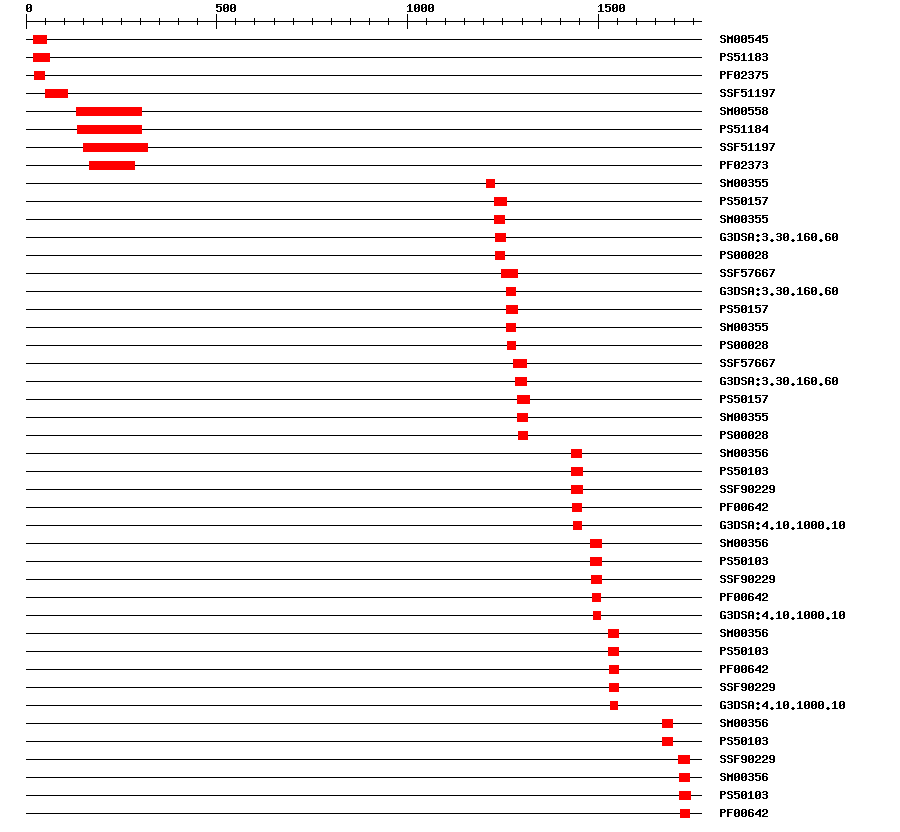 0 500 1000 1500

SM00545
PS51183
PF02375
SSF51197
SM00558
PS51184
SSF51197
PF02373
SM00355
PS50157
SM00355
G3DSA:3.30.160.60
PS00028
SSF57667
G3DSA:3.30.160.60
PS50157
SM00355
PS00028
SSF57667
G3DSA:3.30.160.60
PS50157
SM00355
PS00028
SM00356
PS50103
SSF90229
PF00642
G3DSA:4.10.1000.10
SM00356
PS50103
SSF90229
PF00642
G3DSA:4.10.1000.10
SM00356
PS50103
PF00642
SSF90229
G3DSA:4.10.1000.10
SM00356
PS50103
SSF90229
SM00356
PS50103
PF00642